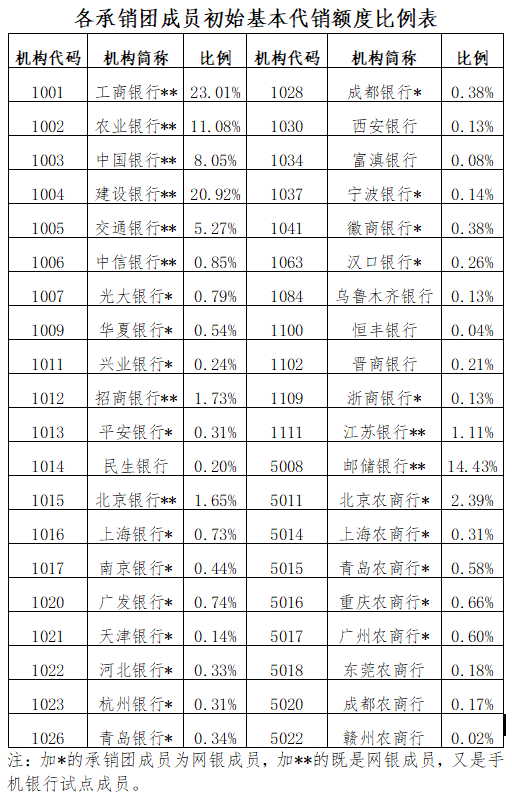 各承销团成员初始基本代销额度比例表

| 机构代码 | 机构简称 | 比例 | 机构代码 | 机构简称 | 比例 |
|---|---|---|---|---|---|
| 1001 | 工商银行** | 23.01% | 1028 | 成都银行* | 0.38% |
| 1002 | 农业银行** | 11.08% | 1030 | 西安银行 | 0.13% |
| 1003 | 中国银行** | 8.05% | 1034 | 富滇银行 | 0.08% |
| 1004 | 建设银行** | 20.92% | 1037 | 宁波银行* | 0.14% |
| 1005 | 交通银行** | 5.27% | 1041 | 徽商银行* | 0.38% |
| 1006 | 中信银行** | 0.85% | 1063 | 汉口银行* | 0.26% |
| 1007 | 光大银行* | 0.79% | 1084 | 乌鲁木齐银行 | 0.13% |
| 1009 | 华夏银行* | 0.54% | 1100 | 恒丰银行 | 0.04% |
| 1011 | 兴业银行* | 0.24% | 1102 | 晋商银行 | 0.21% |
| 1012 | 招商银行** | 1.73% | 1109 | 浙商银行* | 0.13% |
| 1013 | 平安银行* | 0.31% | 1111 | 江苏银行** | 1.11% |
| 1014 | 民生银行 | 0.20% | 5008 | 邮储银行** | 14.43% |
| 1015 | 北京银行** | 1.65% | 5011 | 北京农商行* | 2.39% |
| 1016 | 上海银行* | 0.73% | 5014 | 上海农商行* | 0.31% |
| 1017 | 南京银行* | 0.44% | 5015 | 青岛农商行* | 0.58% |
| 1020 | 广发银行* | 0.74% | 5016 | 重庆农商行* | 0.66% |
| 1021 | 天津银行* | 0.14% | 5017 | 广州农商行* | 0.60% |
| 1022 | 河北银行* | 0.33% | 5018 | 东莞农商行 | 0.18% |
| 1023 | 杭州银行* | 0.31% | 5020 | 成都农商行 | 0.17% |
| 1026 | 青岛银行* | 0.34% | 5022 | 赣州农商行 | 0.02% |

注：加*的承销团成员为网银成员，加**的既是网银成员，又是手机银行试点成员。